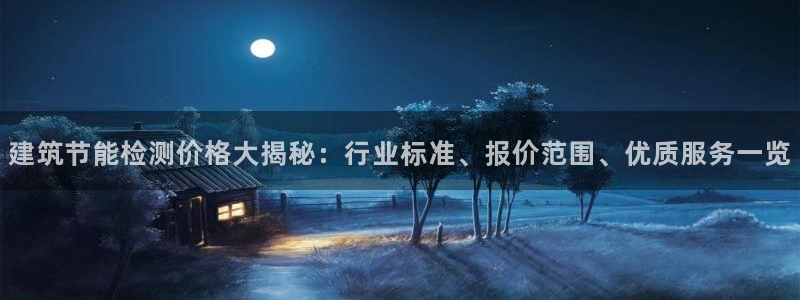 建筑节能检测价格大揭秘：行业标准、报价范围、优质服务一览